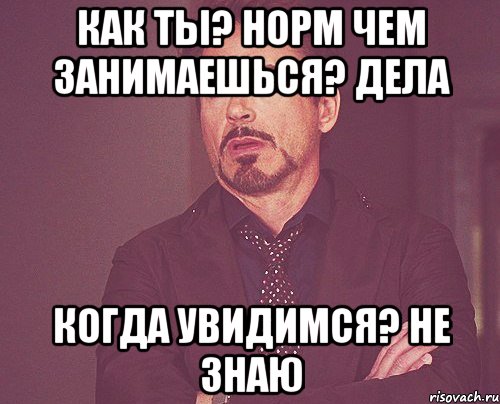 КАК ТЫ? НОРМ ЧЕМ ЗАНИМАЕШЬСЯ? ДЕЛА

КОГДА УВИДИМСЯ? НЕ ЗНАЮ

risovach.ru